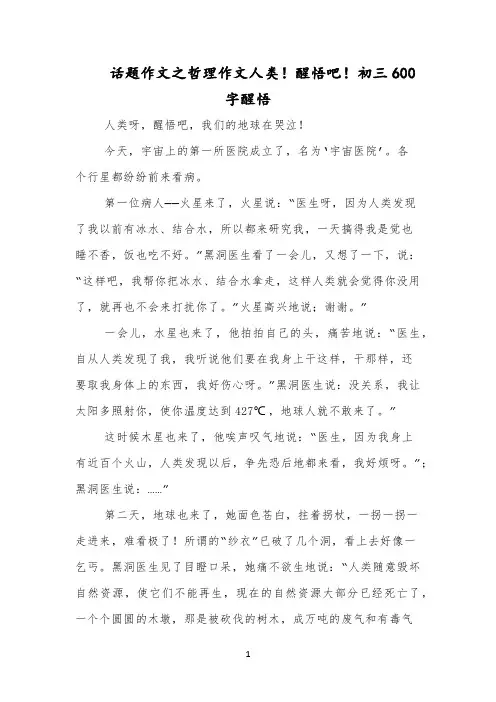 话题作文之哲理作文人类！醒悟吧！初三 600 字醒悟

人类呀，醒悟吧，我们的地球在哭泣！

今天，宇宙上的第一所医院成立了，名为‘宇宙医院’。各个行星都纷纷前来看病。

第一位病人——火星来了，火星说：“医生呀，因为人类发现了我以前有冰水、结合水，所以都来研究我，一天搞得我是觉也睡不香，饭也吃不好。”黑洞医生看了一会儿，又想了一下，说：“这样吧，我帮你把冰水、结合水拿走，这样人类就会觉得你没用了，就再也不会来打扰你了。”火星高兴地说：谢谢。”

一会儿，水星也来了，他拍拍自己的头，痛苦地说：“医生，自从人类发现了我，我听说他们要在我身上干这样，干那样，还要取我身体上的东西，我好伤心呀。”黑洞医生说：没关系，我让太阳多照射你，使你温度达到 427℃，地球人就不敢来了。”

这时候木星也来了，他唉声叹气地说：“医生，因为我身上有近百个火山，人类发现以后，争先恐后地都来看，我好烦呀。”；黑洞医生说：……”

第二天，地球也来了，她面色苍白，拄着拐杖，一拐一拐一走进来，难看极了！所谓的“纱衣”已破了几个洞，看上去好像一乞丐。黑洞医生见了目瞪口呆，她痛不欲生地说：“人类随意毁坏自然资源，使它们不能再生，现在的自然资源大部分已经死亡了，一个个圆圆的木墩，那是被砍伐的树木，成万吨的废气和有毒气

1